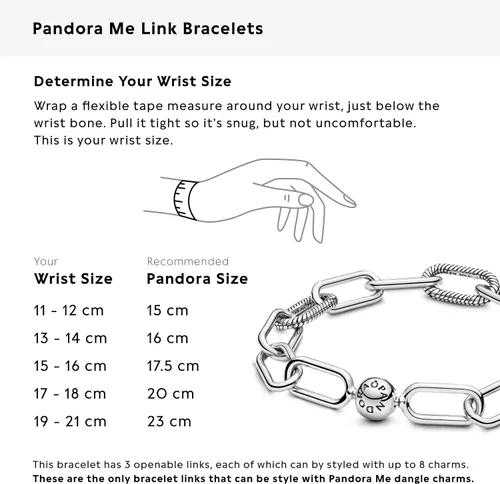 Pandora Me Link Bracelets

Determine Your Wrist Size

Wrap a flexible tape measure around your wrist, just below the wrist bone. Pull it tight so it's snug, but not uncomfortable. This is your wrist size.

| Your Wrist Size | Recommended Pandora Size |
|---|---|
| 11 - 12 cm | 15 cm |
| 13 - 14 cm | 16 cm |
| 15 - 16 cm | 17.5 cm |
| 17 - 18 cm | 20 cm |
| 19 - 21 cm | 23 cm |

PANDORA

This bracelet has 3 openable links, each of which can by styled with up to 8 charms.
These are the only bracelet links that can be style with Pandora Me dangle charms.